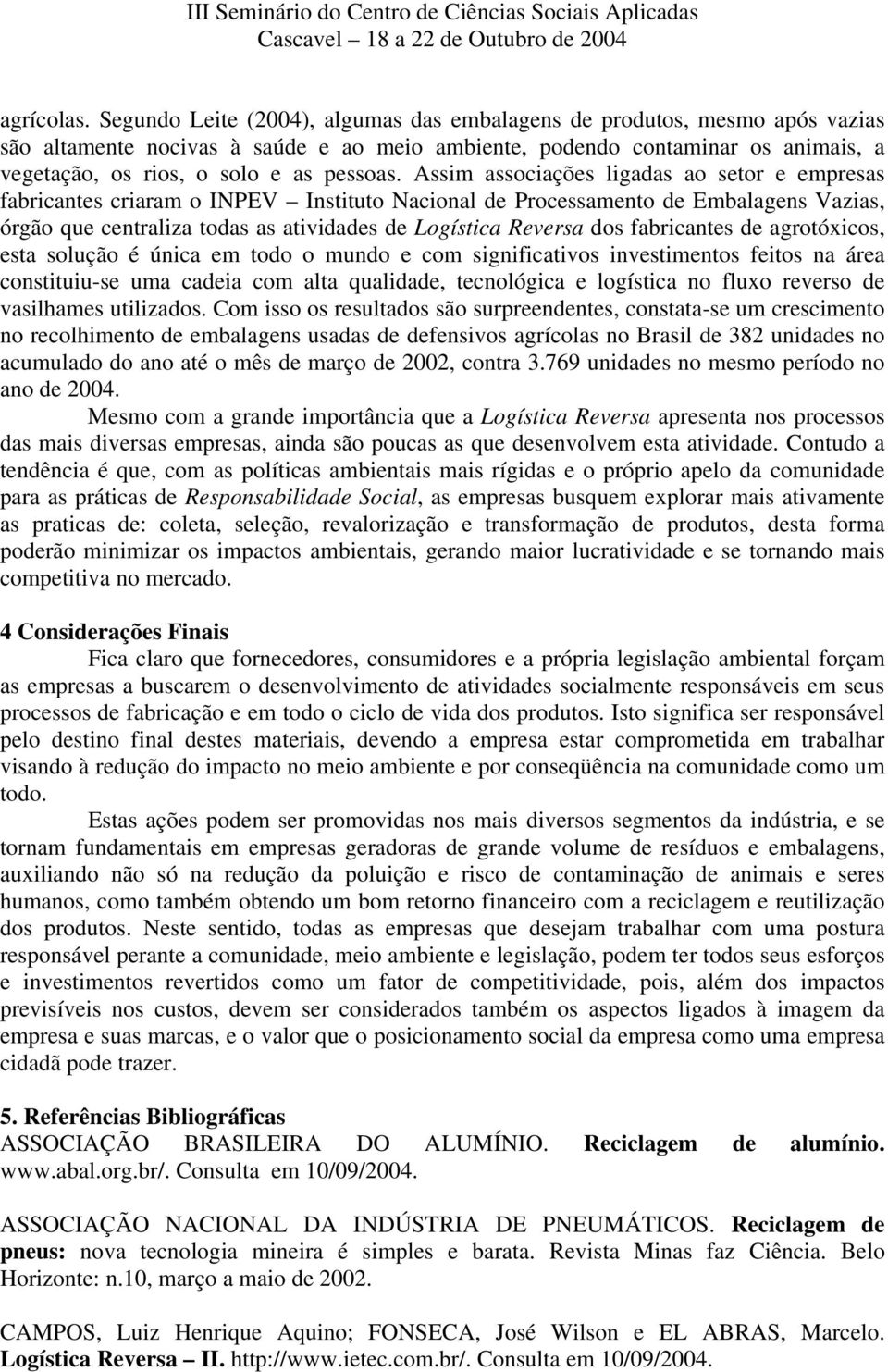 III Seminário do Centro de Ciências Sociais Aplicadas
Cascavel – 18 a 22 de Outubro de 2004

agrícolas. Segundo Leite (2004), algumas das embalagens de produtos, mesmo após vazias são altamente nocivas à saúde e ao meio ambiente, podendo contaminar os animais, a vegetação, os rios, o solo e as pessoas. Assim associações ligadas ao setor e empresas fabricantes criaram o INPEV – Instituto Nacional de Processamento de Embalagens Vazias, órgão que centraliza todas as atividades de Logística Reversa dos fabricantes de agrotóxicos, esta solução é única em todo o mundo e com significativos investimentos feitos na área constituiu-se uma cadeia com alta qualidade, tecnológica e logística no fluxo reverso de vasilhames utilizados. Com isso os resultados são surpreendentes, constata-se um crescimento no recolhimento de embalagens usadas de defensivos agrícolas no Brasil de 382 unidades no acumulado do ano até o mês de março de 2002, contra 3.769 unidades no mesmo período no ano de 2004.

Mesmo com a grande importância que a Logística Reversa apresenta nos processos das mais diversas empresas, ainda são poucas as que desenvolvem esta atividade. Contudo a tendência é que, com as políticas ambientais mais rígidas e o próprio apelo da comunidade para as práticas de Responsabilidade Social, as empresas busquem explorar mais ativamente as praticas de: coleta, seleção, revalorização e transformação de produtos, desta forma poderão minimizar os impactos ambientais, gerando maior lucratividade e se tornando mais competitiva no mercado.

4 Considerações Finais

Fica claro que fornecedores, consumidores e a própria legislação ambiental forçam as empresas a buscarem o desenvolvimento de atividades socialmente responsáveis em seus processos de fabricação e em todo o ciclo de vida dos produtos. Isto significa ser responsável pelo destino final destes materiais, devendo a empresa estar comprometida em trabalhar visando à redução do impacto no meio ambiente e por conseqüência na comunidade como um todo.

Estas ações podem ser promovidas nos mais diversos segmentos da indústria, e se tornam fundamentais em empresas geradoras de grande volume de resíduos e embalagens, auxiliando não só na redução da poluição e risco de contaminação de animais e seres humanos, como também obtendo um bom retorno financeiro com a reciclagem e reutilização dos produtos. Neste sentido, todas as empresas que desejam trabalhar com uma postura responsável perante a comunidade, meio ambiente e legislação, podem ter todos seus esforços e investimentos revertidos como um fator de competitividade, pois, além dos impactos previsíveis nos custos, devem ser considerados também os aspectos ligados à imagem da empresa e suas marcas, e o valor que o posicionamento social da empresa como uma empresa cidadã pode trazer.

5. Referências Bibliográficas

ASSOCIAÇÃO BRASILEIRA DO ALUMÍNIO. Reciclagem de alumínio. www.abal.org.br/. Consulta em 10/09/2004.

ASSOCIAÇÃO NACIONAL DA INDÚSTRIA DE PNEUMÁTICOS. Reciclagem de pneus: nova tecnologia mineira é simples e barata. Revista Minas faz Ciência. Belo Horizonte: n.10, março a maio de 2002.

CAMPOS, Luiz Henrique Aquino; FONSECA, José Wilson e EL ABRAS, Marcelo. Logística Reversa – II. http://www.ietec.com.br/. Consulta em 10/09/2004.